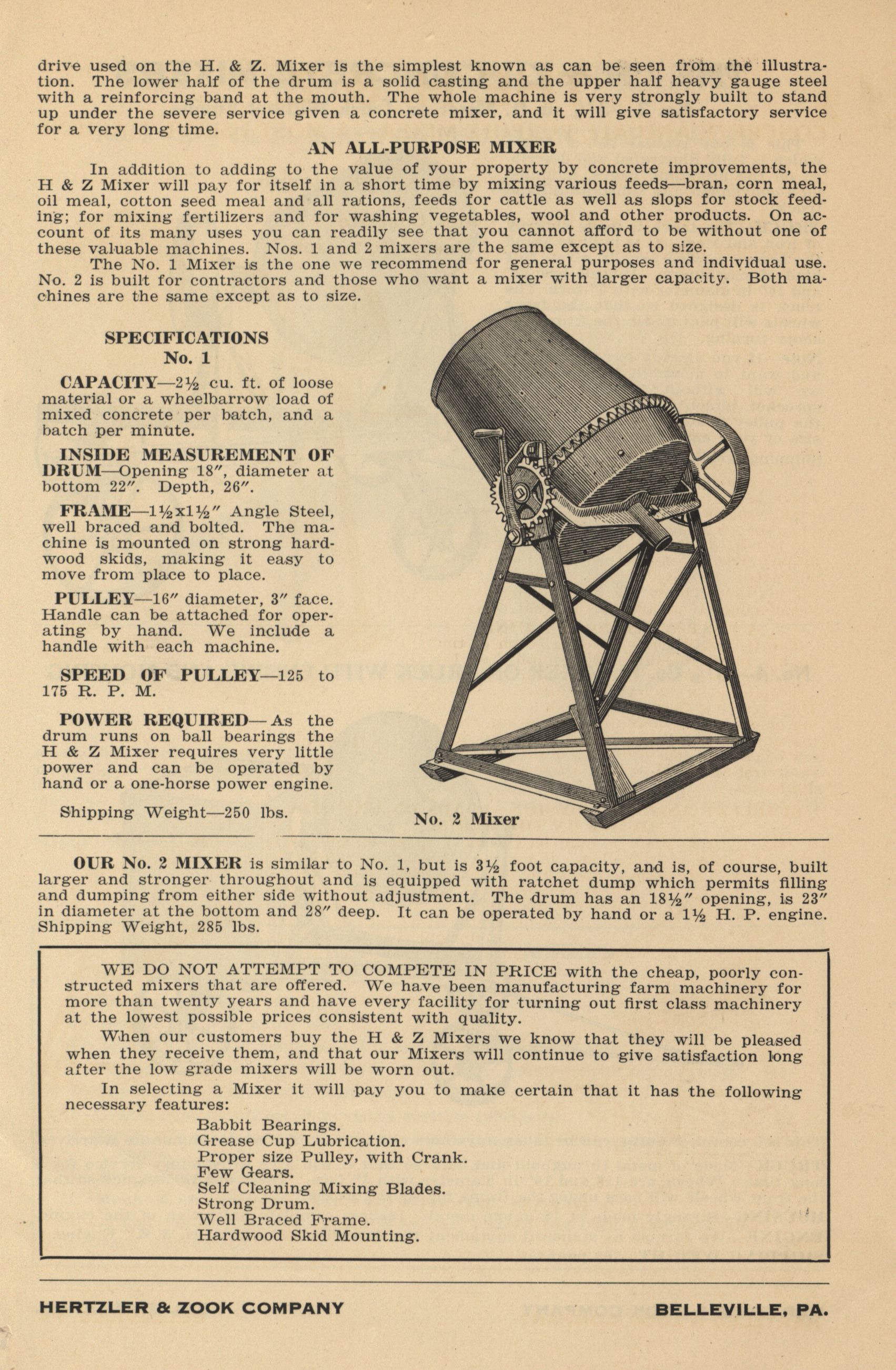 drive used on the H. & Z. Mixer is the simplest known as can be seen from the illustration. The lower half of the drum is a solid casting and the upper half heavy gauge steel with a reinforcing band at the mouth. The whole machine is very strongly built to stand up under the severe service given a concrete mixer, and it will give satisfactory service for a very long time.

AN ALL-PURPOSE MIXER

In addition to adding to the value of your property by concrete improvements, the H & Z Mixer will pay for itself in a short time by mixing various feeds—bran, corn meal, oil meal, cotton seed meal and all rations, feeds for cattle as well as slops for stock feeding; for mixing fertilizers and for washing vegetables, wool and other products. On account of its many uses you can readily see that you cannot afford to be without one of these valuable machines. Nos. 1 and 2 mixers are the same except as to size.

The No. 1 Mixer is the one we recommend for general purposes and individual use. No. 2 is built for contractors and those who want a mixer with larger capacity. Both machines are the same except as to size.

SPECIFICATIONS
No. 1

CAPACITY—2½ cu. ft. of loose material or a wheelbarrow load of mixed concrete per batch, and a batch per minute.

INSIDE MEASUREMENT OF DRUM—Opening 18″, diameter at bottom 22″. Depth, 26″.

FRAME—1½x1½″ Angle Steel, well braced and bolted. The machine is mounted on strong hardwood skids, making it easy to move from place to place.

PULLEY—16″ diameter, 3″ face. Handle can be attached for operating by hand. We include a handle with each machine.

SPEED OF PULLEY—125 to 175 R. P. M.

POWER REQUIRED—As the drum runs on ball bearings the H & Z Mixer requires very little power and can be operated by hand or a one-horse power engine.

Shipping Weight—250 lbs.

No. 2 Mixer

OUR No. 2 MIXER is similar to No. 1, but is 3½ foot capacity, and is, of course, built larger and stronger throughout and is equipped with ratchet dump which permits filling and dumping from either side without adjustment. The drum has an 18½″ opening, is 23″ in diameter at the bottom and 28″ deep. It can be operated by hand or a 1½ H. P. engine. Shipping Weight, 285 lbs.

WE DO NOT ATTEMPT TO COMPETE IN PRICE with the cheap, poorly constructed mixers that are offered. We have been manufacturing farm machinery for more than twenty years and have every facility for turning out first class machinery at the lowest possible prices consistent with quality.

When our customers buy the H & Z Mixers we know that they will be pleased when they receive them, and that our Mixers will continue to give satisfaction long after the low grade mixers will be worn out.

In selecting a Mixer it will pay you to make certain that it has the following necessary features:

Babbit Bearings.
Grease Cup Lubrication.
Proper size Pulley, with Crank.
Few Gears.
Self Cleaning Mixing Blades.
Strong Drum.
Well Braced Frame.
Hardwood Skid Mounting.

HERTZLER & ZOOK COMPANY BELLEVILLE, PA.